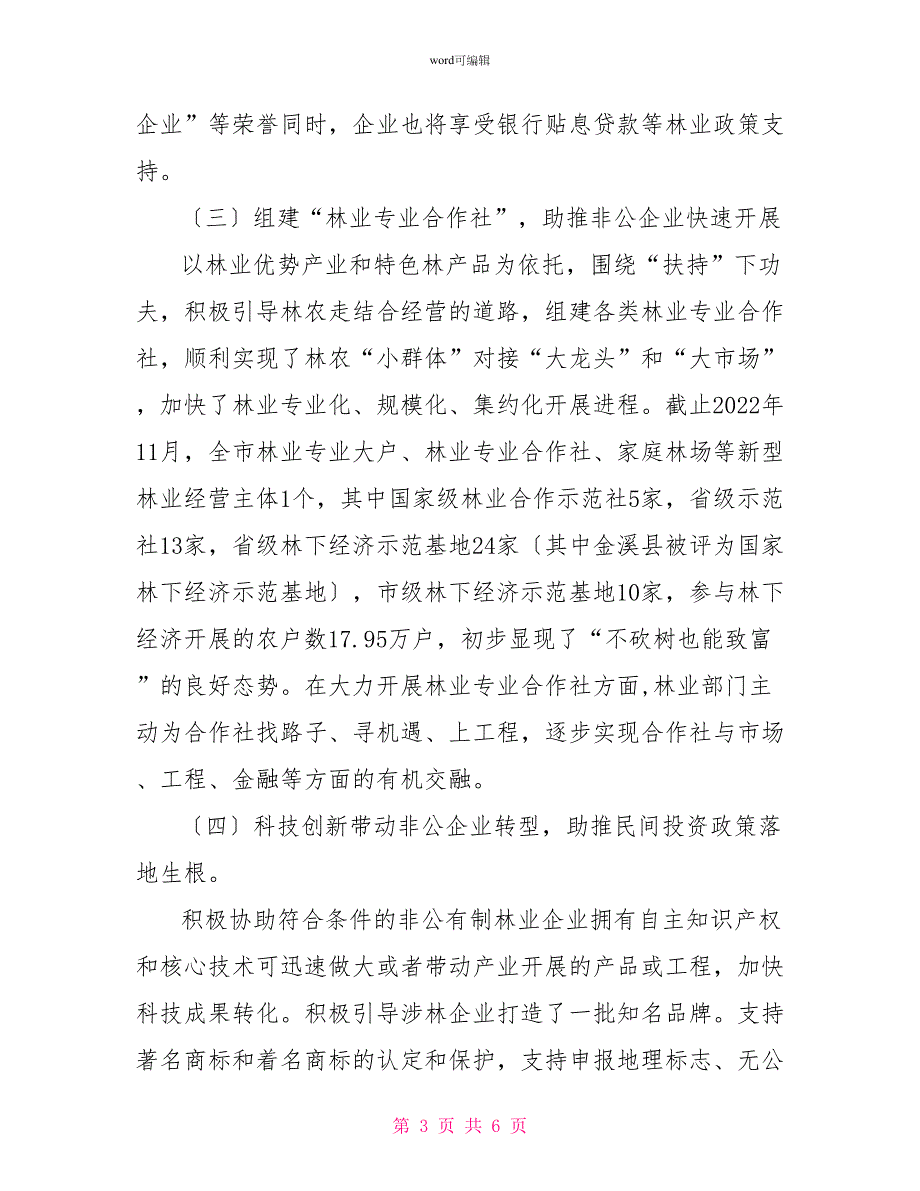 word可编辑

企业”等荣誉同时，企业也将享受银行贴息贷款等林业政策支持。

〔三〕组建“林业专业合作社”，助推非公企业快速开展

以林业优势产业和特色林产品为依托，围绕“扶持”下功夫，积极引导林农走结合经营的道路，组建各类林业专业合作社，顺利实现了林农“小群体”对接“大龙头”和“大市场”，加快了林业专业化、规模化、集约化开展进程。截止2022年11月，全市林业专业大户、林业专业合作社、家庭林场等新型林业经营主体1个，其中国家级林业合作示范社5家，省级示范社13家，省级林下经济示范基地24家〔其中金溪县被评为国家林下经济示范基地〕，市级林下经济示范基地10家，参与林下经济开展的农户数17.95万户，初步显现了“不砍树也能致富”的良好态势。在大力开展林业专业合作社方面,林业部门主动为合作社找路子、寻机遇、上工程，逐步实现合作社与市场、工程、金融等方面的有机交融。

〔四〕科技创新带动非公企业转型，助推民间投资政策落地生根。

积极协助符合条件的非公有制林业企业拥有自主知识产权和核心技术可迅速做大或者带动产业开展的产品或工程，加快科技成果转化。积极引导涉林企业打造了一批知名品牌。支持著名商标和着名商标的认定和保护，支持申报地理标志、无公

第 3 页 共 6 页